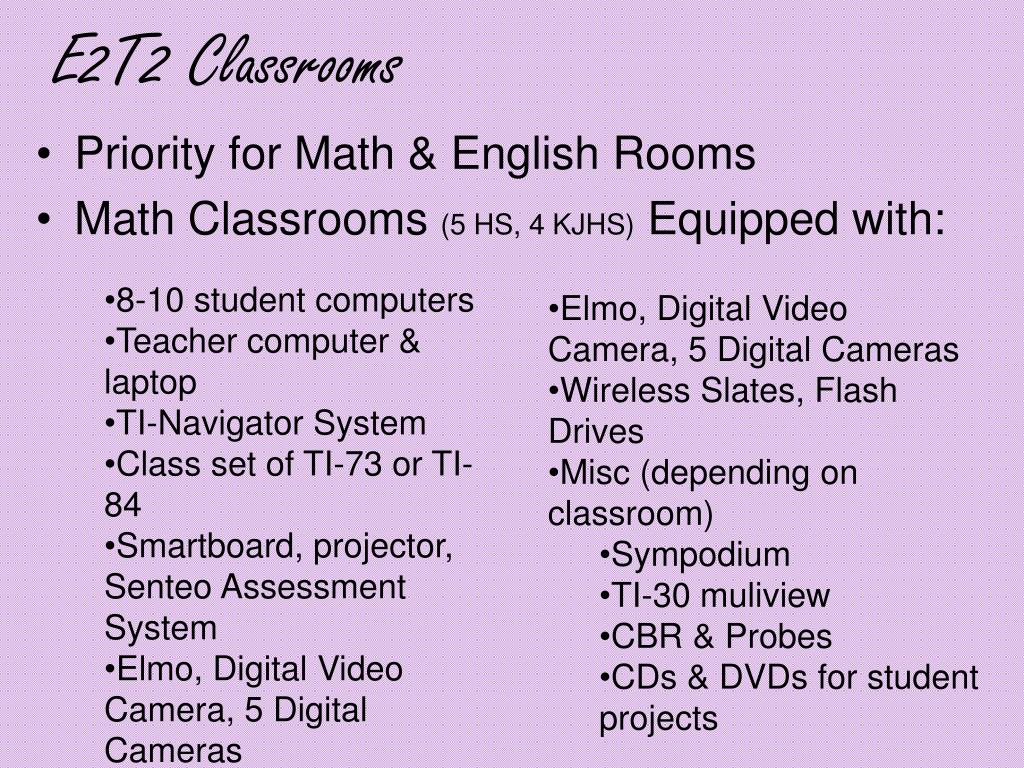 E2T2 Classrooms

• Priority for Math & English Rooms
• Math Classrooms (5 HS, 4 KJHS) Equipped with:

•8-10 student computers
•Teacher computer & laptop
•TI-Navigator System
•Class set of TI-73 or TI-84
•Smartboard, projector, Senteo Assessment System
•Elmo, Digital Video Camera, 5 Digital Cameras

•Elmo, Digital Video Camera, 5 Digital Cameras
•Wireless Slates, Flash Drives
•Misc (depending on classroom)
•Sympodium
•TI-30 muliview
•CBR & Probes
•CDs & DVDs for student projects